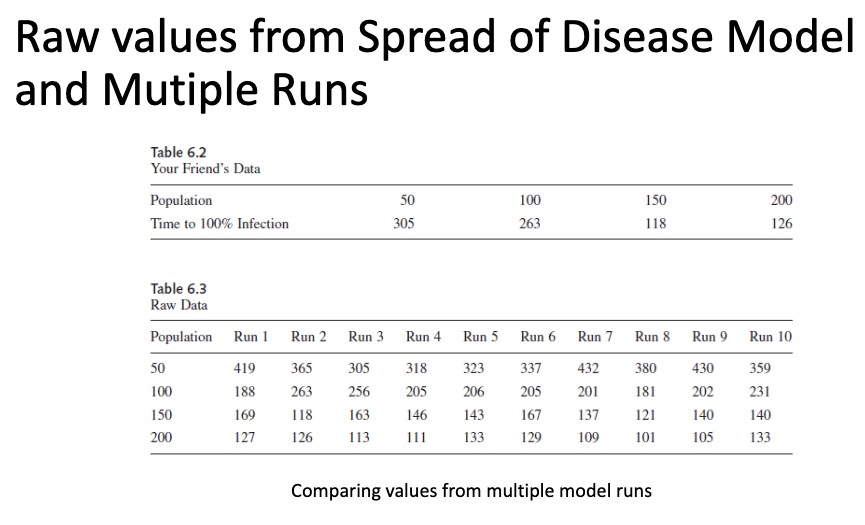 Raw values from Spread of Disease Model and Mutiple Runs

Table 6.2
Your Friend's Data

| Population | 50 | 100 | 150 | 200 |
|---|---|---|---|---|
| Time to 100% Infection | 305 | 263 | 118 | 126 |

Table 6.3
Raw Data

| Population | Run 1 | Run 2 | Run 3 | Run 4 | Run 5 | Run 6 | Run 7 | Run 8 | Run 9 | Run 10 |
|---|---|---|---|---|---|---|---|---|---|---|
| 50 | 419 | 365 | 305 | 318 | 323 | 337 | 432 | 380 | 430 | 359 |
| 100 | 188 | 263 | 256 | 205 | 206 | 205 | 201 | 181 | 202 | 231 |
| 150 | 169 | 118 | 163 | 146 | 143 | 167 | 137 | 121 | 140 | 140 |
| 200 | 127 | 126 | 113 | 111 | 133 | 129 | 109 | 101 | 105 | 133 |

Comparing values from multiple model runs